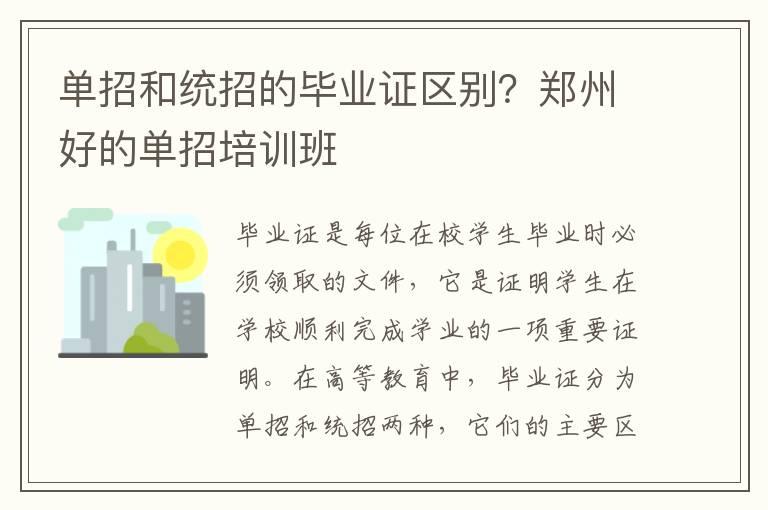 单招和统招的毕业证区别？郑州好的单招培训班

毕业证是每位在校学生毕业时必须领取的文件，它是证明学生在学校顺利完成学业的一项重要证明。在高等教育中，毕业证分为单招和统招两种，它们的主要区